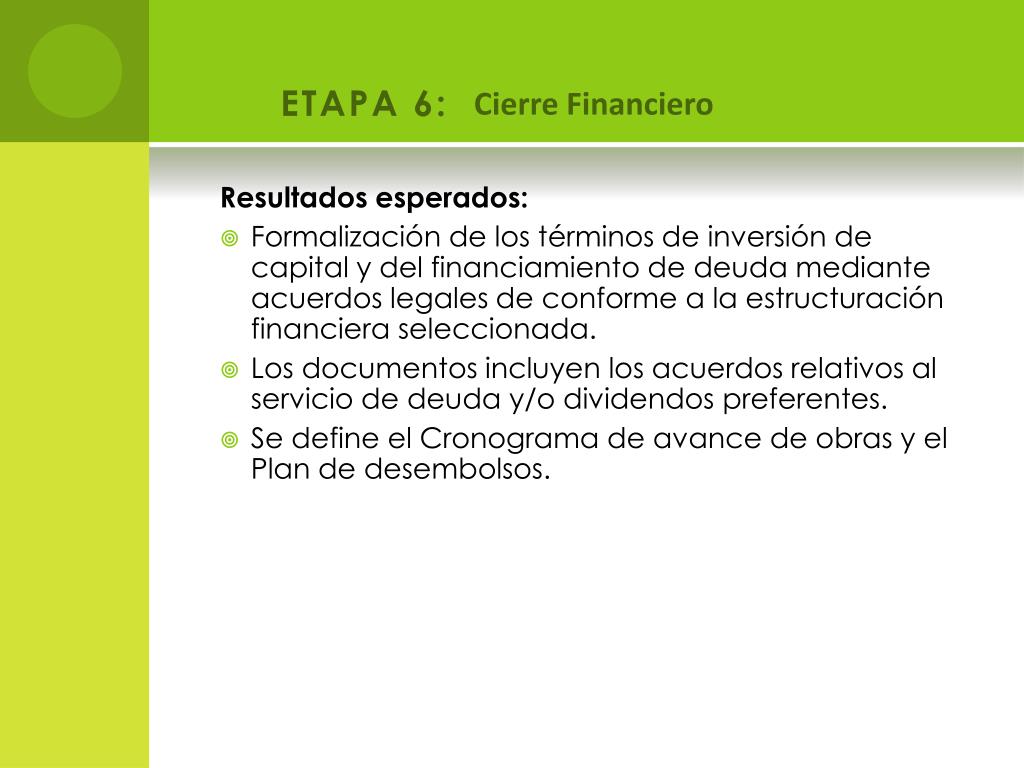 ETAPA 6: Cierre Financiero

Resultados esperados:

Formalización de los términos de inversión de capital y del financiamiento de deuda mediante acuerdos legales de conforme a la estructuración financiera seleccionada.

Los documentos incluyen los acuerdos relativos al servicio de deuda y/o dividendos preferentes.

Se define el Cronograma de avance de obras y el Plan de desembolsos.